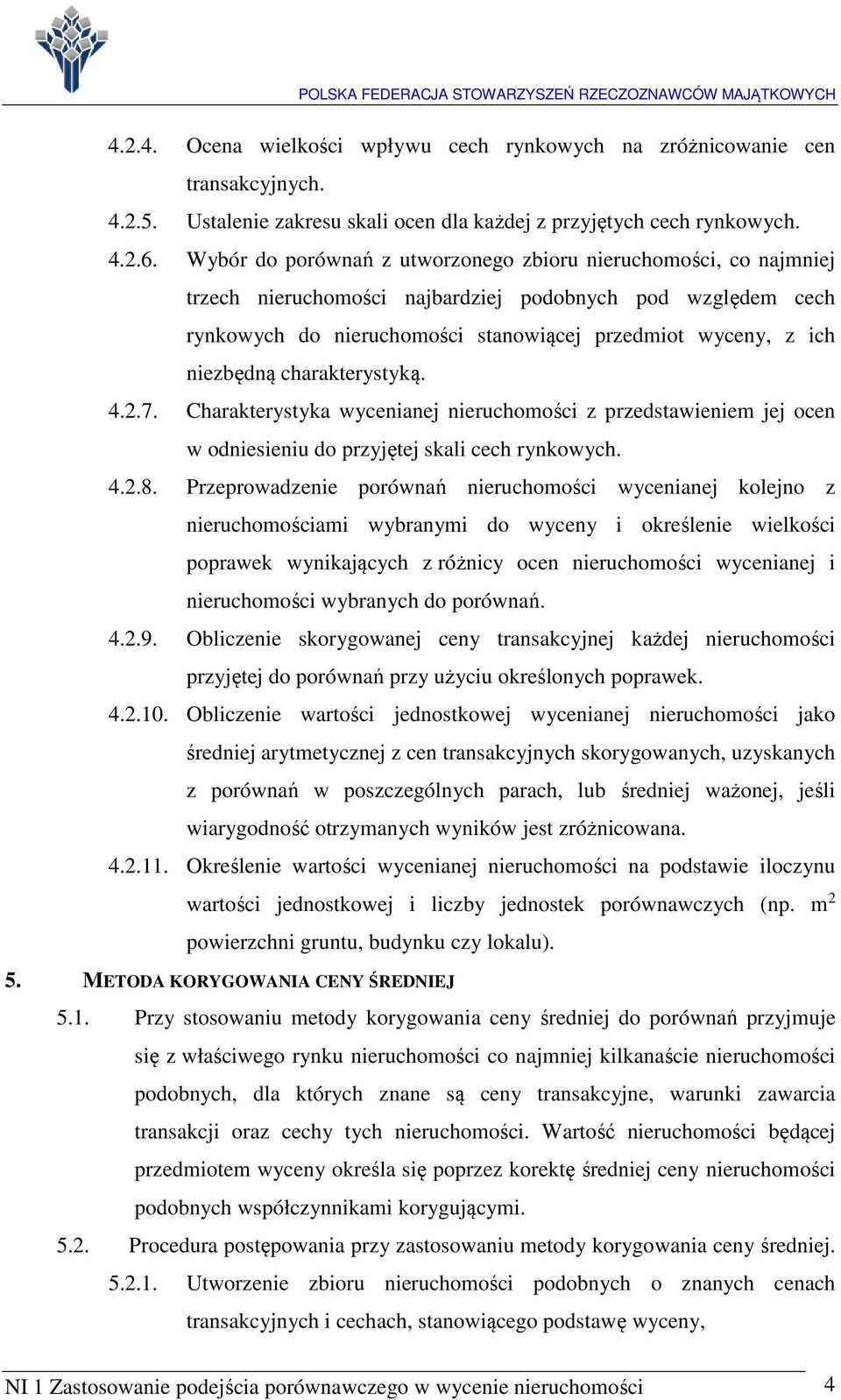 POLSKA FEDERACJA STOWARZYSZEŃ RZECZOZNAWCÓW MAJĄTKOWYCH

4.2.4. Ocena wielkości wpływu cech rynkowych na zróżnicowanie cen transakcyjnych.

4.2.5. Ustalenie zakresu skali ocen dla każdej z przyjętych cech rynkowych.

4.2.6. Wybór do porównań z utworzonego zbioru nieruchomości, co najmniej trzech nieruchomości najbardziej podobnych pod względem cech rynkowych do nieruchomości stanowiącej przedmiot wyceny, z ich niezbędną charakterystyką.

4.2.7. Charakterystyka wycenianej nieruchomości z przedstawieniem jej ocen w odniesieniu do przyjętej skali cech rynkowych.

4.2.8. Przeprowadzenie porównań nieruchomości wycenianej kolejno z nieruchomościami wybranymi do wyceny i określenie wielkości poprawek wynikających z różnicy ocen nieruchomości wycenianej i nieruchomości wybranych do porównań.

4.2.9. Obliczenie skorygowanej ceny transakcyjnej każdej nieruchomości przyjętej do porównań przy użyciu określonych poprawek.

4.2.10. Obliczenie wartości jednostkowej wycenianej nieruchomości jako średniej arytmetycznej z cen transakcyjnych skorygowanych, uzyskanych z porównań w poszczególnych parach, lub średniej ważonej, jeśli wiarygodność otrzymanych wyników jest zróżnicowana.

4.2.11. Określenie wartości wycenianej nieruchomości na podstawie iloczynu wartości jednostkowej i liczby jednostek porównawczych (np. $m^2$ powierzchni gruntu, budynku czy lokalu).

5. METODA KORYGOWANIA CENY ŚREDNIEJ

5.1. Przy stosowaniu metody korygowania ceny średniej do porównań przyjmuje się z właściwego rynku nieruchomości co najmniej kilkanaście nieruchomości podobnych, dla których znane są ceny transakcyjne, warunki zawarcia transakcji oraz cechy tych nieruchomości. Wartość nieruchomości będącej przedmiotem wyceny określa się poprzez korektę średniej ceny nieruchomości podobnych współczynnikami korygującymi.

5.2. Procedura postępowania przy zastosowaniu metody korygowania ceny średniej.

5.2.1. Utworzenie zbioru nieruchomości podobnych o znanych cenach transakcyjnych i cechach, stanowiącego podstawę wyceny,

NI 1 Zastosowanie podejścia porównawczego w wycenie nieruchomości 4